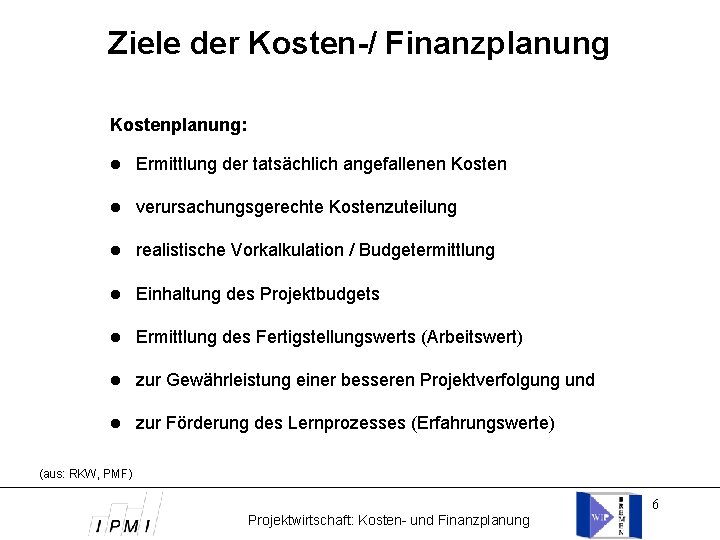 Ziele der Kosten-/ Finanzplanung

Kostenplanung:

• Ermittlung der tatsächlich angefallenen Kosten
• verursachungsgerechte Kostenzuteilung
• realistische Vorkalkulation / Budgetermittlung
• Einhaltung des Projektbudgets
• Ermittlung des Fertigstellungswerts (Arbeitswert)
• zur Gewährleistung einer besseren Projektverfolgung und
• zur Förderung des Lernprozesses (Erfahrungswerte)

(aus: RKW, PMF)

IPMI

Projektwirtschaft: Kosten- und Finanzplanung

WIP BREMEN

6